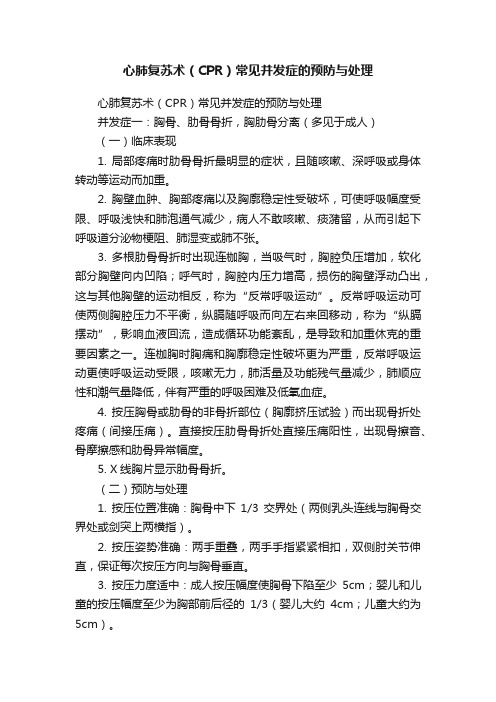 心肺复苏术（CPR）常见并发症的预防与处理

心肺复苏术（CPR）常见并发症的预防与处理

并发症一：胸骨、肋骨骨折，胸肋骨分离（多见于成人）

（一）临床表现

1. 局部疼痛时肋骨骨折最明显的症状，且随咳嗽、深呼吸或身体转动等运动而加重。

2. 胸壁血肿、胸部疼痛以及胸廓稳定性受破坏，可使呼吸幅度受限、呼吸浅快和肺泡通气减少，病人不敢咳嗽、痰潴留，从而引起下呼吸道分泌物梗阻、肺湿变或肺不张。

3. 多根肋骨骨折时出现连枷胸，当吸气时，胸腔负压增加，软化部分胸壁向内凹陷；呼气时，胸腔内压力增高，损伤的胸壁浮动凸出，这与其他胸壁的运动相反，称为“反常呼吸运动”。反常呼吸运动可使两侧胸腔压力不平衡，纵膈随呼吸而向左右来回移动，称为“纵膈摆动”，影响血液回流，造成循环功能紊乱，是导致和加重休克的重要因素之一。连枷胸时胸痛和胸廓稳定性破坏更为严重，反常呼吸运动更使呼吸运动受限，咳嗽无力，肺活量及功能残气量减少，肺顺应性和潮气量降低，伴有严重的呼吸困难及低氧血症。

4. 按压胸骨或肋骨的非骨折部位（胸廓挤压试验）而出现骨折处疼痛（间接压痛）。直接按压肋骨骨折处直接压痛阳性，出现骨擦音、骨摩擦感和肋骨异常幅度。

5. X 线胸片显示肋骨骨折。

（二）预防与处理

1. 按压位置准确：胸骨中下 1/3 交界处（两侧乳头连线与胸骨交界处或剑突上两横指）。

2. 按压姿势准确：两手重叠，两手手指紧紧相扣，双侧肘关节伸直，保证每次按压方向与胸骨垂直。

3. 按压力度适中：成人按压幅度使胸骨下陷至少 5cm；婴儿和儿童的按压幅度至少为胸部前后径的 1/3（婴儿大约 4cm；儿童大约为 5cm）。